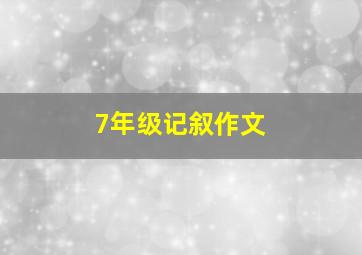 7年级记叙作文